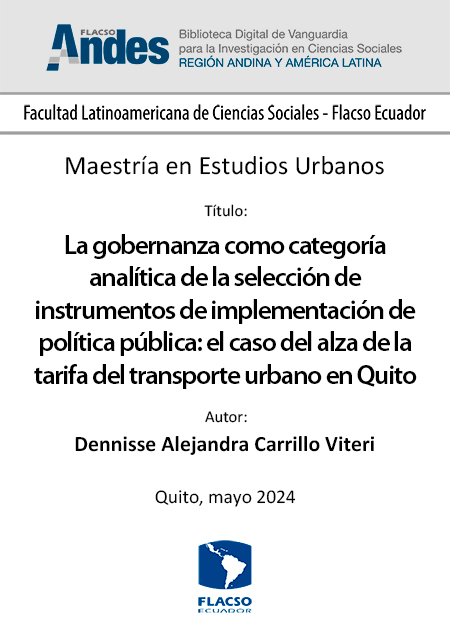 FLACSO Andes

Biblioteca Digital de Vanguardia
para la Investigación en Ciencias Sociales
REGIÓN ANDINA Y AMÉRICA LATINA

Facultad Latinoamericana de Ciencias Sociales - Flacso Ecuador

Maestría en Estudios Urbanos

Título:

La gobernanza como categoría analítica de la selección de instrumentos de implementación de política pública: el caso del alza de la tarifa del transporte urbano en Quito

Autor:

Dennisse Alejandra Carrillo Viteri

Quito, mayo 2024

FLACSO
ECUADOR